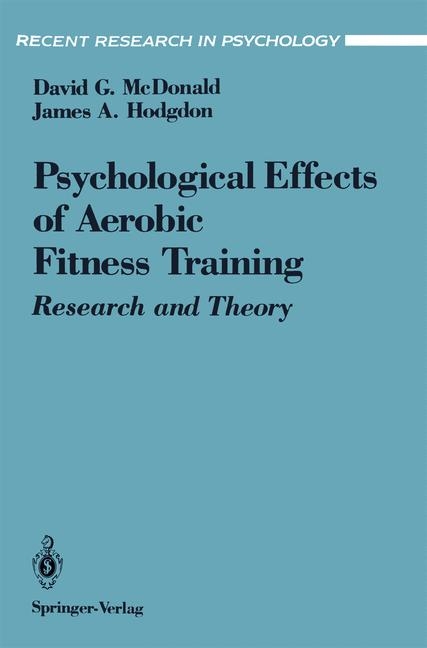 RECENT RESEARCH IN PSYCHOLOGY

David G. McDonald
James A. Hodgdon

Psychological Effects of Aerobic Fitness Training

Research and Theory

Springer-Verlag